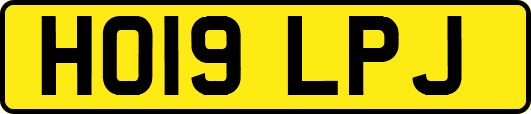 HO19 LPJ